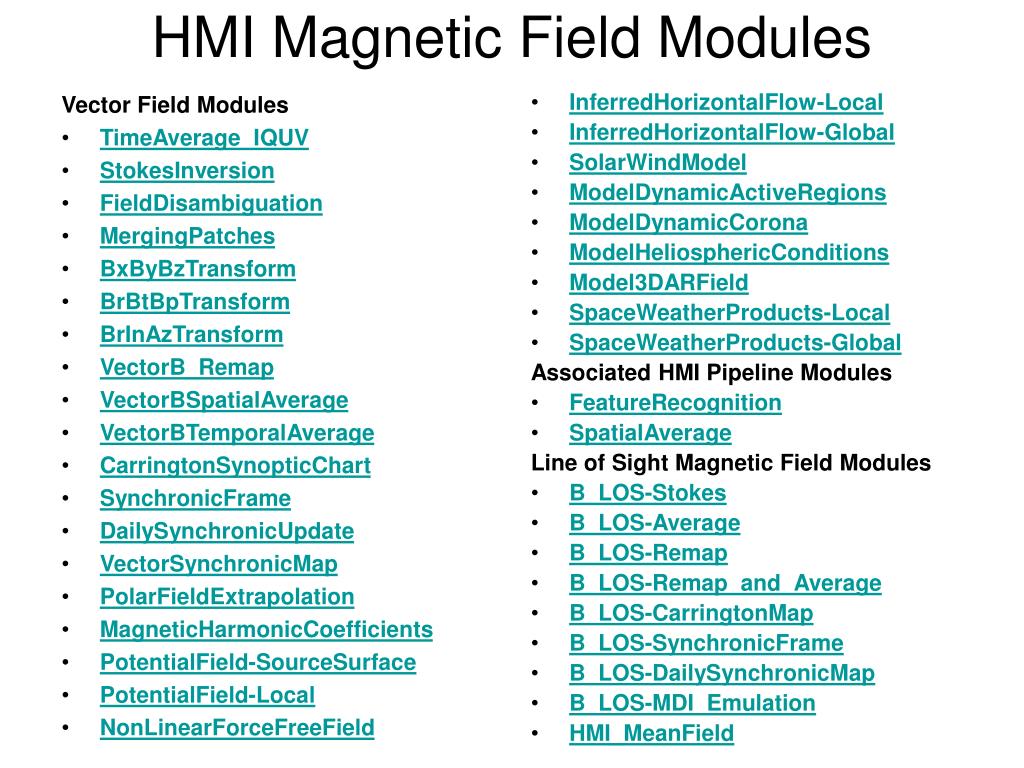 HMI Magnetic Field Modules

Vector Field Modules
• TimeAverage_IQUV
• StokesInversion
• FieldDisambiguation
• MergingPatches
• BxByBzTransform
• BrBtBpTransform
• BrInAzTransform
• VectorB_Remap
• VectorBSpatialAverage
• VectorBTemporalAverage
• CarringtonSynopticChart
• SynchronicFrame
• DailySynchronicUpdate
• VectorSynchronicMap
• PolarFieldExtrapolation
• MagneticHarmonicCoefficients
• PotentialField-SourceSurface
• PotentialField-Local
• NonLinearForceFreeField

• InferredHorizontalFlow-Local
• InferredHorizontalFlow-Global
• SolarWindModel
• ModelDynamicActiveRegions
• ModelDynamicCorona
• ModelHeliosphericConditions
• Model3DARField
• SpaceWeatherProducts-Local
• SpaceWeatherProducts-Global
Associated HMI Pipeline Modules
• FeatureRecognition
• SpatialAverage
Line of Sight Magnetic Field Modules
• B_LOS-Stokes
• B_LOS-Average
• B_LOS-Remap
• B_LOS-Remap_and_Average
• B_LOS-CarringtonMap
• B_LOS-SynchronicFrame
• B_LOS-DailySynchronicMap
• B_LOS-MDI_Emulation
• HMI_MeanField